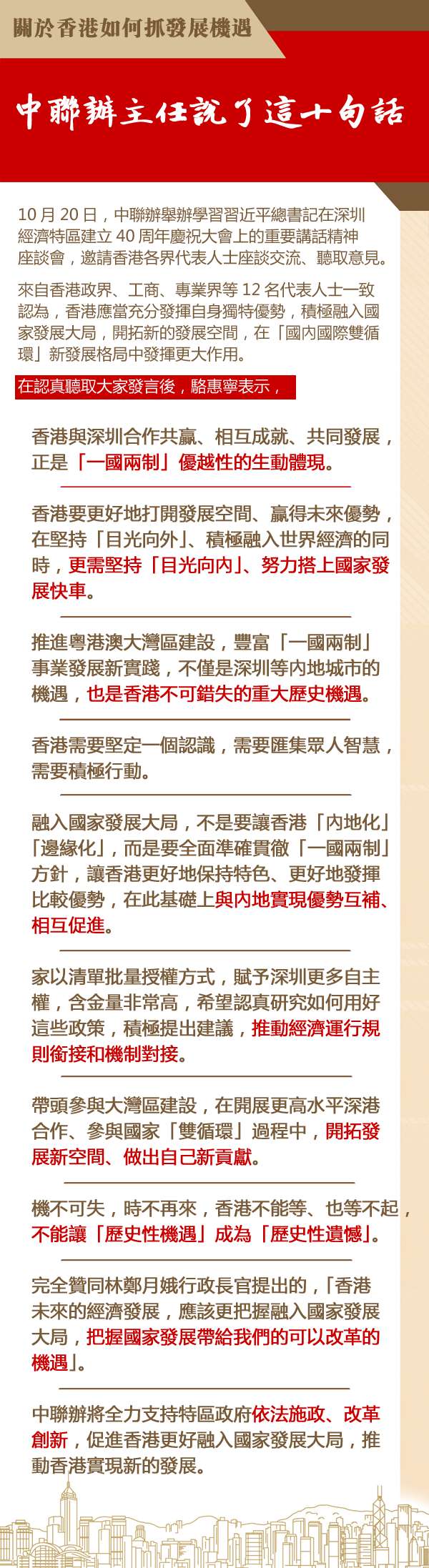 關於香港如何抓發展機遇

中聯辦主任說了這十句話

10月20日，中聯辦舉辦學習習近平總書記在深圳經濟特區建立40周年慶祝大會上的重要講話精神座談會，邀請香港各界代表人士座談交流、聽取意見。

來自香港政界、工商、專業界等12名代表人士一致認為，香港應當充分發揮自身獨特優勢，積極融入國家發展大局，開拓新的發展空間，在「國內國際雙循環」新發展格局中發揮更大作用。

在認真聽取大家發言後，駱惠寧表示，

香港與深圳合作共贏、相互成就、共同發展，正是「一國兩制」優越性的生動體現。

香港要更好地打開發展空間、贏得未來優勢，在堅持「目光向外」、積極融入世界經濟的同時，更需堅持「目光向內」、努力搭上國家發展快車。

推進粵港澳大灣區建設，豐富「一國兩制」事業發展新實踐，不僅是深圳等內地城市的機遇，也是香港不可錯失的重大歷史機遇。

香港需要堅定一個認識，需要匯集眾人智慧，需要積極行動。

融入國家發展大局，不是要讓香港「內地化」「邊緣化」，而是要全面準確貫徹「一國兩制」方針，讓香港更好地保持特色、更好地發揮比較優勢，在此基礎上與內地實現優勢互補、相互促進。

家以清單批量授權方式，賦予深圳更多自主權，含金量非常高，希望認真研究如何用好這些政策，積極提出建議，推動經濟運行規則銜接和機制對接。

帶頭參與大灣區建設，在開展更高水平深港合作、參與國家「雙循環」過程中，開拓發展新空間、做出自己新貢獻。

機不可失，時不再來，香港不能等、也等不起，不能讓「歷史性機遇」成為「歷史性遺憾」。

完全贊同林鄭月娥行政長官提出的，「香港未來的經濟發展，應該更把握融入國家發展大局，把握國家發展帶給我們的可以改革的機遇」。

中聯辦將全力支持特區政府依法施政、改革創新，促進香港更好融入國家發展大局，推動香港實現新的發展。